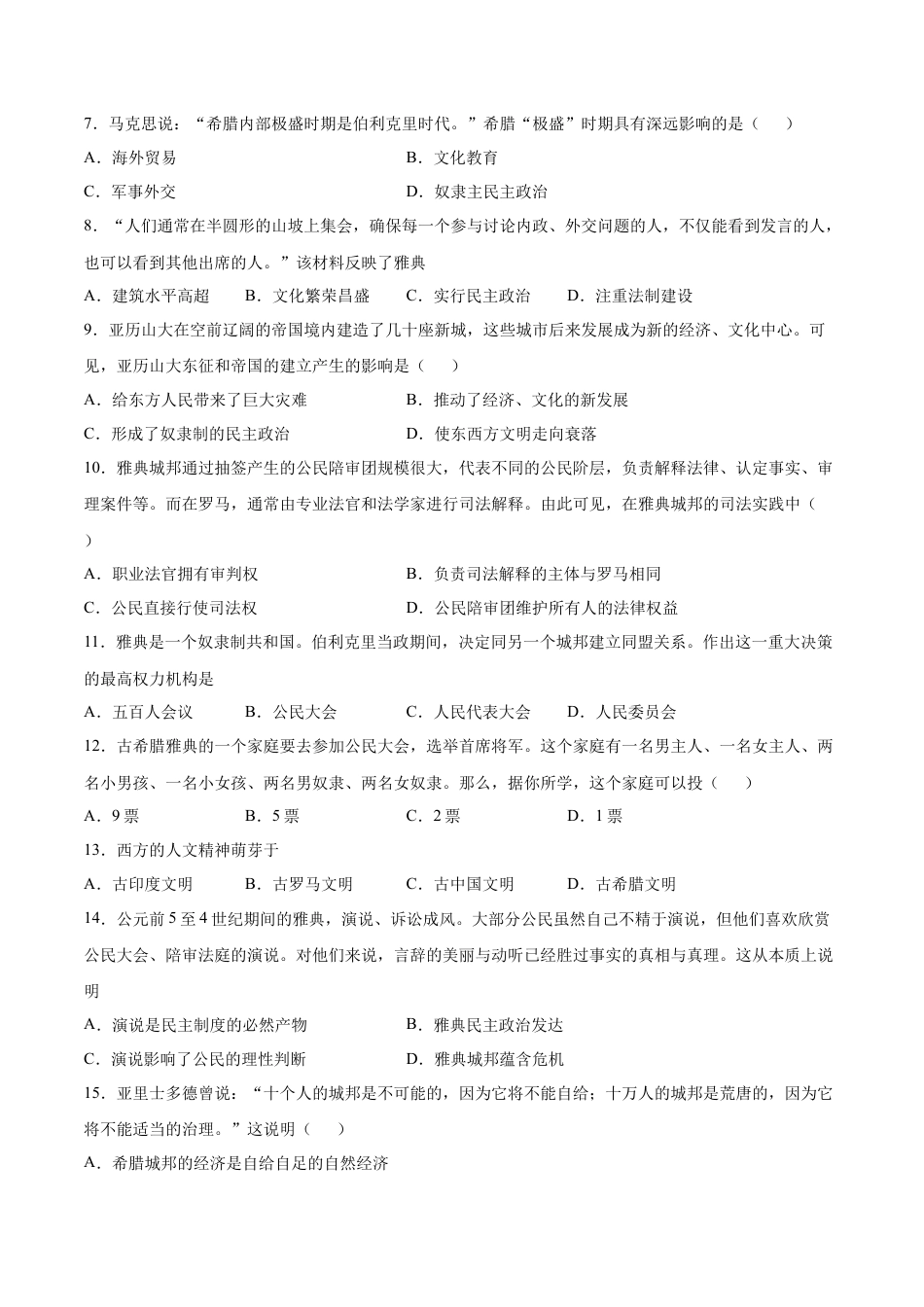 7．马克思说：“希腊内部极盛时期是伯利克里时代。”希腊“极盛”时期具有深远影响的是（　　）

A．海外贸易

B．文化教育

C．军事外交

D．奴隶主民主政治

8．“人们通常在半圆形的山坡上集会，确保每一个参与讨论内政、外交问题的人，不仅能看到发言的人，也可以看到其他出席的人。”该材料反映了雅典

A．建筑水平高超　　B．文化繁荣昌盛　　C．实行民主政治　　D．注重法制建设

9．亚历山大在空前辽阔的帝国境内建造了几十座新城，这些城市后来发展成为新的经济、文化中心。可见，亚历山大东征和帝国的建立产生的影响是（　　）

A．给东方人民带来了巨大灾难

B．推动了经济、文化的新发展

C．形成了奴隶制的民主政治

D．使东西方文明走向衰落

10．雅典城邦通过抽签产生的公民陪审团规模很大，代表不同的公民阶层，负责解释法律、认定事实、审理案件等。而在罗马，通常由专业法官和法学家进行司法解释。由此可见，在雅典城邦的司法实践中（　　）

A．职业法官拥有审判权

B．负责司法解释的主体与罗马相同

C．公民直接行使司法权

D．公民陪审团维护所有人的法律权益

11．雅典是一个奴隶制共和国。伯利克里当政期间，决定同另一个城邦建立同盟关系。作出这一重大决策的最高权力机构是

A．五百人会议　　B．公民大会　　C．人民代表大会　　D．人民委员会

12．古希腊雅典的一个家庭要去参加公民大会，选举首席将军。这个家庭有一名男主人、一名女主人、两名小男孩、一名小女孩、两名男奴隶、两名女奴隶。那么，据你所学，这个家庭可以投（　　）

A．9 票　　B．5 票　　C．2 票　　D．1 票

13．西方的人文精神萌芽于

A．古印度文明　　B．古罗马文明　　C．古中国文明　　D．古希腊文明

14．公元前 5 至 4 世纪期间的雅典，演说、诉讼成风。大部分公民虽然自己不精于演说，但他们喜欢欣赏公民大会、陪审法庭的演说。对他们来说，言辞的美丽与动听已经胜过事实的真相与真理。这从本质上说明

A．演说是民主制度的必然产物

B．雅典民主政治发达

C．演说影响了公民的理性判断

D．雅典城邦蕴含危机

15．亚里士多德曾说：“十个人的城邦是不可能的，因为它将不能自给；十万人的城邦是荒唐的，因为它将不能适当的治理。”这说明（　　）

A．希腊城邦的经济是自给自足的自然经济